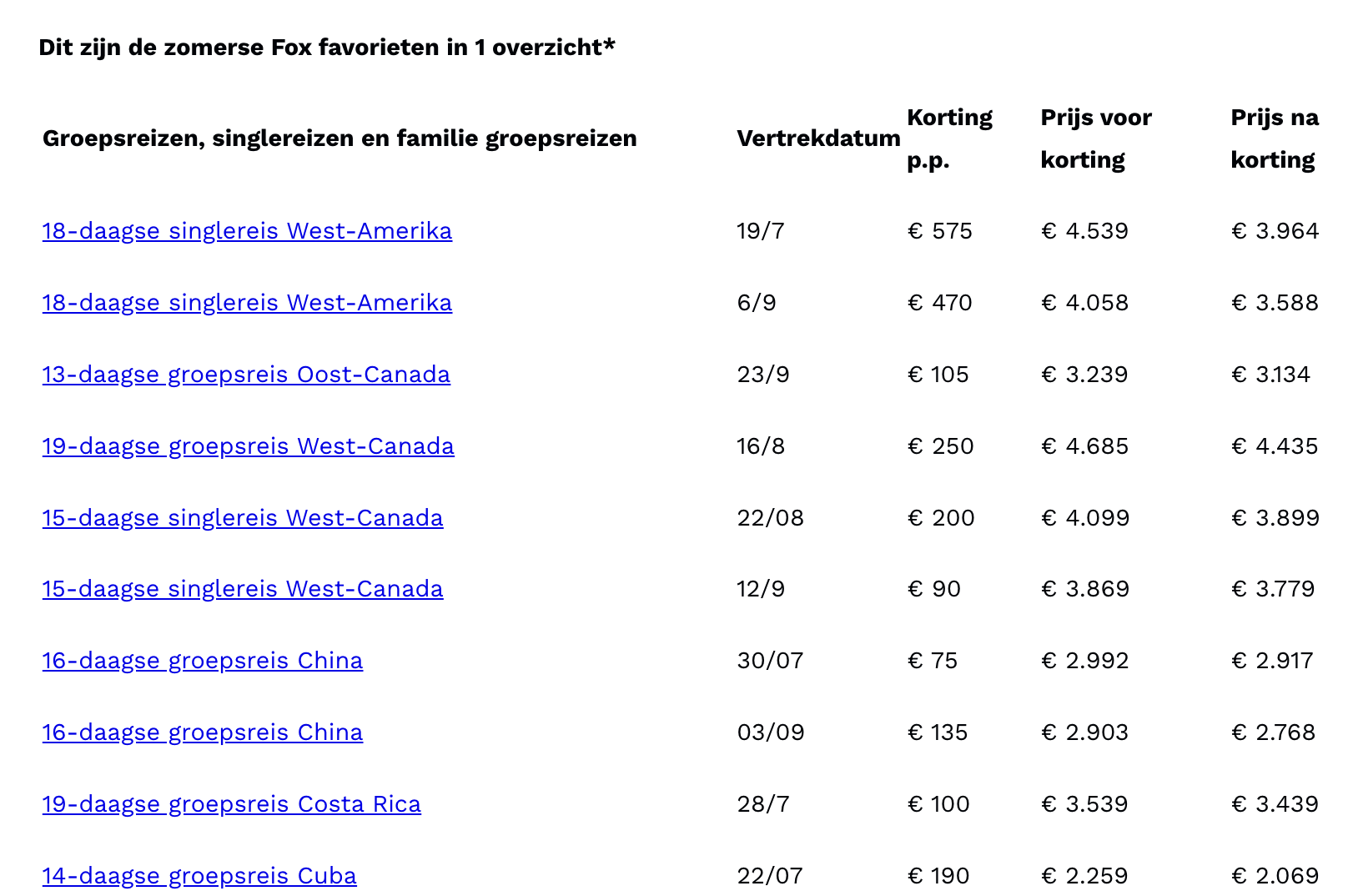 Dit zijn de zomerse Fox favorieten in 1 overzicht*

| Groepsreizen, singlereizen en familie groepsreizen | Vertrekdatum | Korting p.p. | Prijs voor korting | Prijs na korting |
|---|---|---|---|---|
| 18-daagse singlereis West-Amerika | 19/7 | € 575 | € 4.539 | € 3.964 |
| 18-daagse singlereis West-Amerika | 6/9 | € 470 | € 4.058 | € 3.588 |
| 13-daagse groepsreis Oost-Canada | 23/9 | € 105 | € 3.239 | € 3.134 |
| 19-daagse groepsreis West-Canada | 16/8 | € 250 | € 4.685 | € 4.435 |
| 15-daagse singlereis West-Canada | 22/08 | € 200 | € 4.099 | € 3.899 |
| 15-daagse singlereis West-Canada | 12/9 | € 90 | € 3.869 | € 3.779 |
| 16-daagse groepsreis China | 30/07 | € 75 | € 2.992 | € 2.917 |
| 16-daagse groepsreis China | 03/09 | € 135 | € 2.903 | € 2.768 |
| 19-daagse groepsreis Costa Rica | 28/7 | € 100 | € 3.539 | € 3.439 |
| 14-daagse groepsreis Cuba | 22/07 | € 190 | € 2.259 | € 2.069 |